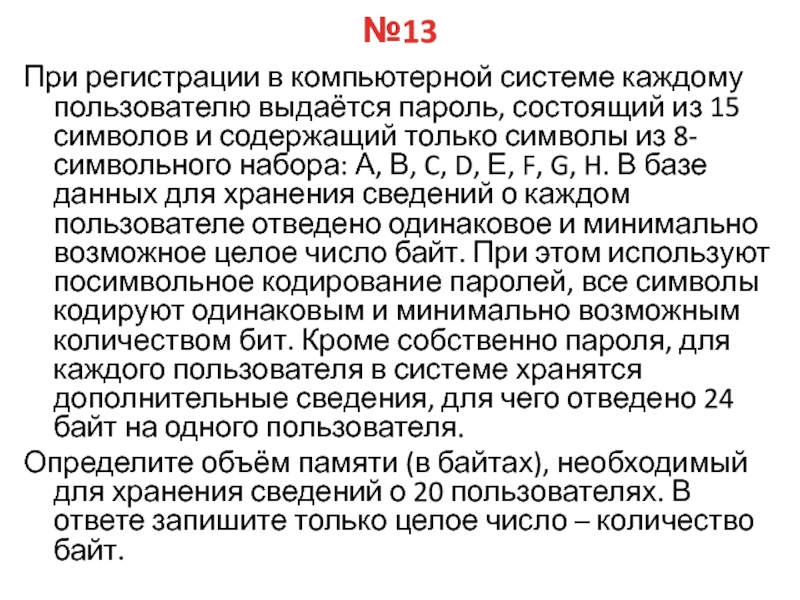 №13

При регистрации в компьютерной системе каждому пользователю выдаётся пароль, состоящий из 15 символов и содержащий только символы из 8-символьного набора: А, В, C, D, Е, F, G, H. В базе данных для хранения сведений о каждом пользователе отведено одинаковое и минимально возможное целое число байт. При этом используют посимвольное кодирование паролей, все символы кодируют одинаковым и минимально возможным количеством бит. Кроме собственно пароля, для каждого пользователя в системе хранятся дополнительные сведения, для чего отведено 24 байт на одного пользователя.

Определите объём памяти (в байтах), необходимый для хранения сведений о 20 пользователях. В ответе запишите только целое число – количество байт.